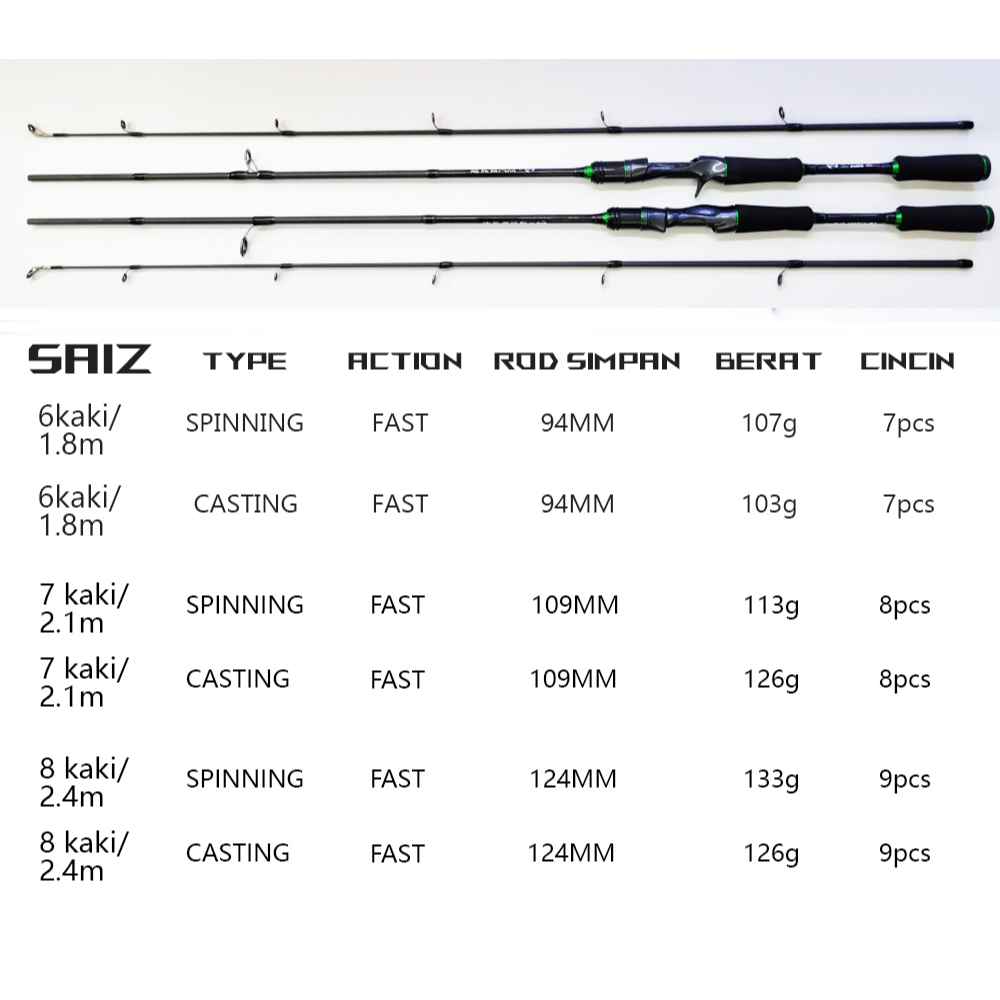 | SAIZ | TYPE | ACTION | ROD SIMPAN | BERAT | CINCIN |
|---|---|---|---|---|---|
| 6kaki/ 1.8m | SPINNING | FAST | 94MM | 107g | 7pcs |
| 6kaki/ 1.8m | CASTING | FAST | 94MM | 103g | 7pcs |
| 7 kaki/ 2.1m | SPINNING | FAST | 109MM | 113g | 8pcs |
| 7 kaki/ 2.1m | CASTING | FAST | 109MM | 126g | 8pcs |
| 8 kaki/ 2.4m | SPINNING | FAST | 124MM | 133g | 9pcs |
| 8 kaki/ 2.4m | CASTING | FAST | 124MM | 126g | 9pcs |